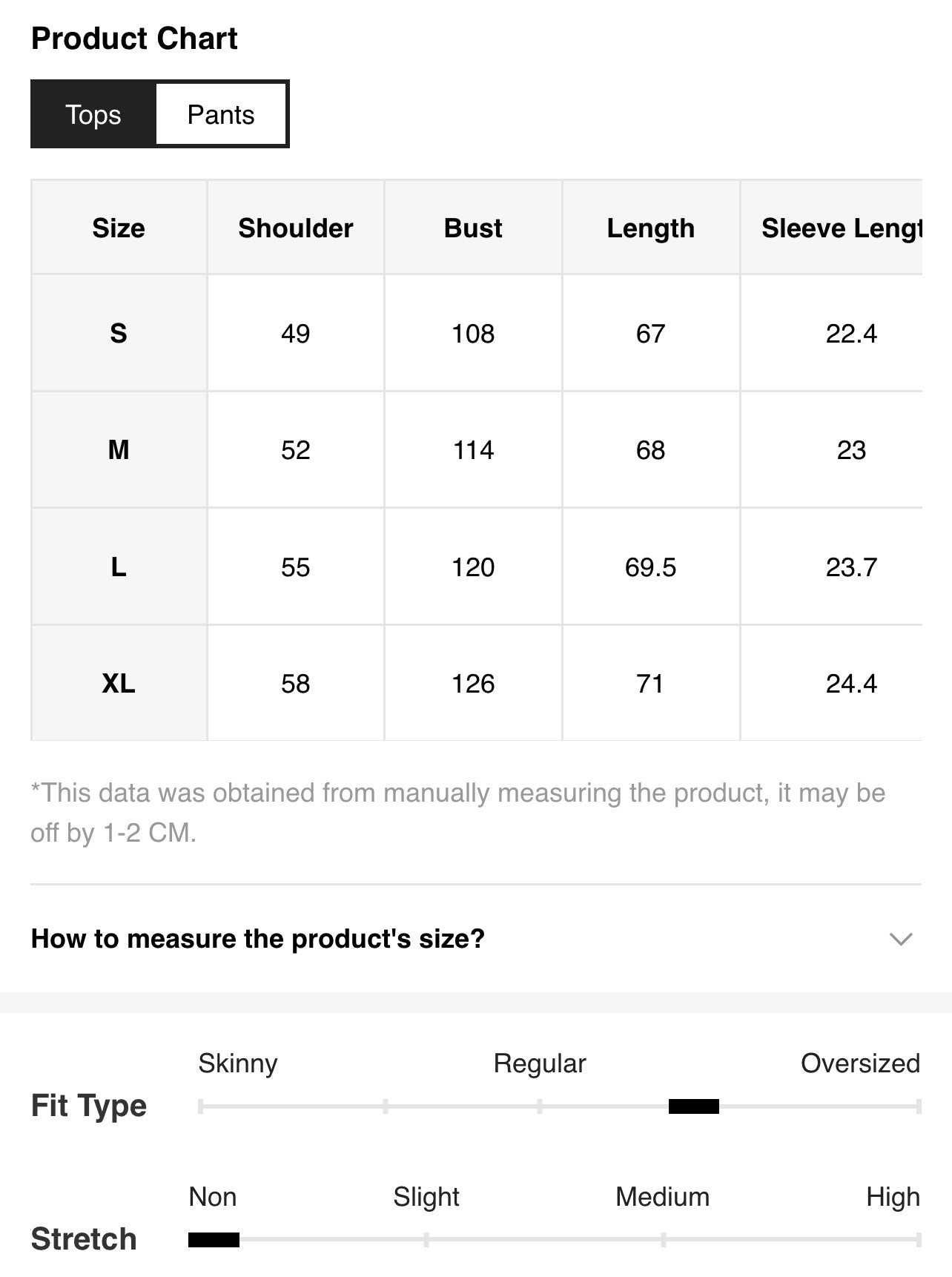 Product Chart

Tops Pants

| Size | Shoulder | Bust | Length | Sleeve Lengt |
|---|---|---|---|---|
| S | 49 | 108 | 67 | 22.4 |
| M | 52 | 114 | 68 | 23 |
| L | 55 | 120 | 69.5 | 23.7 |
| XL | 58 | 126 | 71 | 24.4 |

*This data was obtained from manually measuring the product, it may be off by 1-2 CM.

How to measure the product's size?

Fit Type
Skinny Regular Oversized

Stretch
Non Slight Medium High